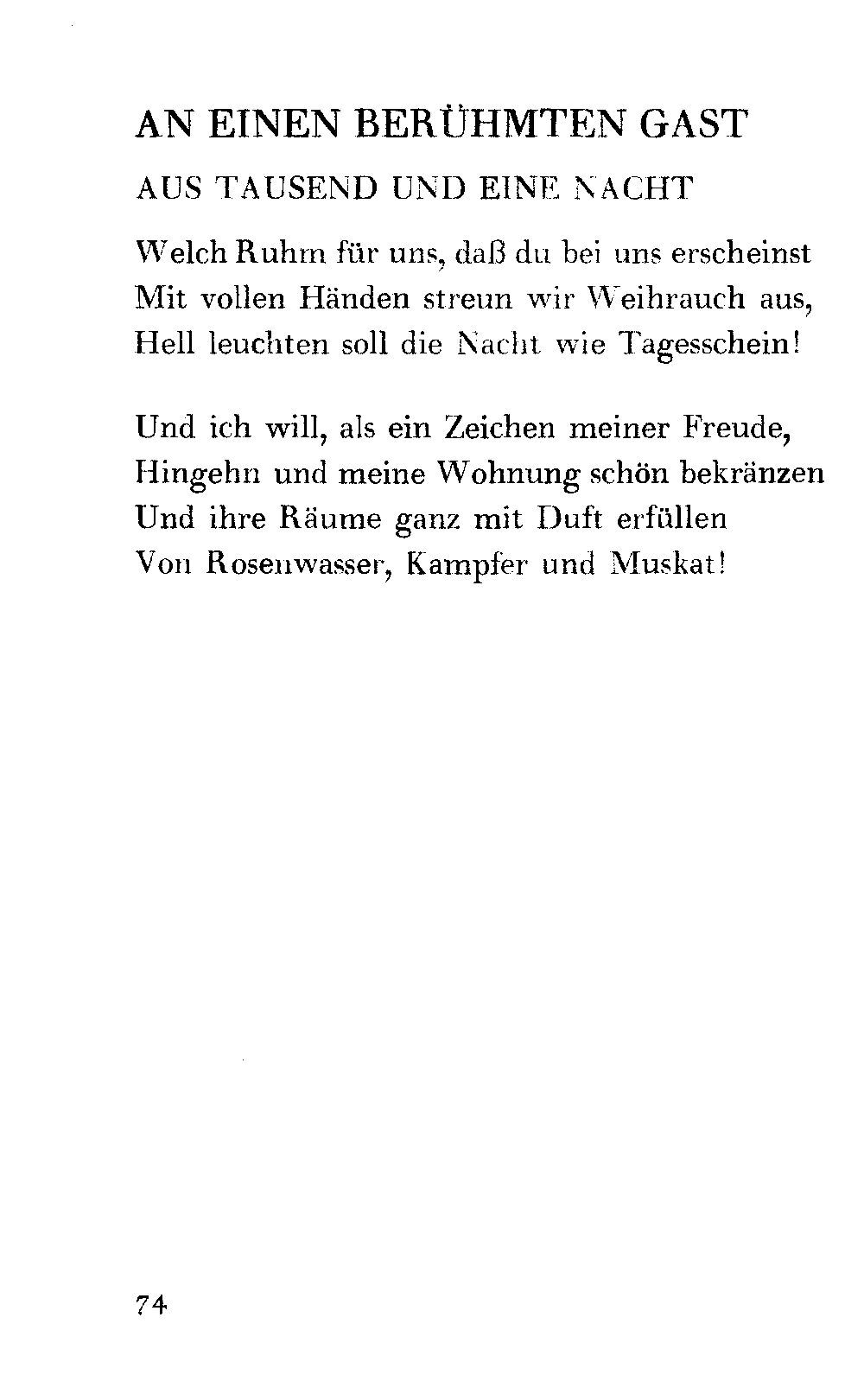 AN EINEN BERÜHMTEN GAST

AUS TAUSEND UND EINE NACHT

Welch Ruhm für uns, daß du bei uns erscheinst
Mit vollen Händen streun wir Weihrauch aus,
Hell leuchten soll die Nacht wie Tagesschein!

Und ich will, als ein Zeichen meiner Freude,
Hingehn und meine Wohnung schön bekränzen
Und ihre Räume ganz mit Duft erfüllen
Von Rosenwasser, Kampfer und Muskat!

74